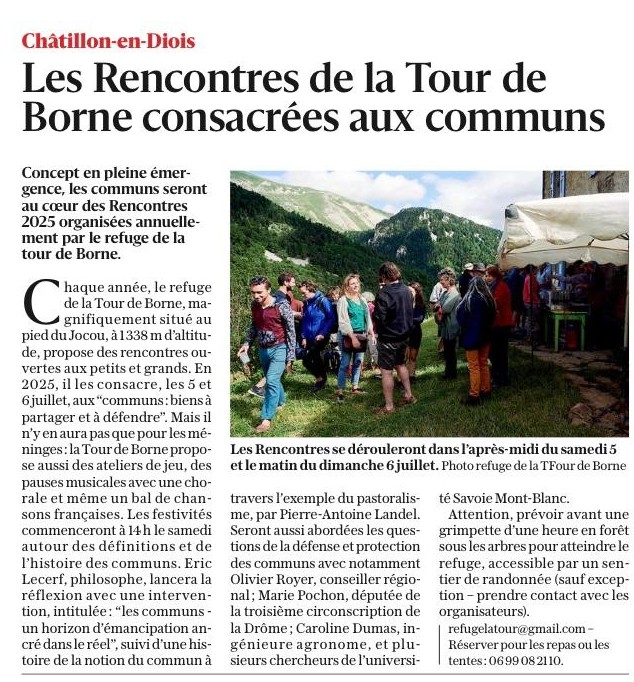 Châtillon-en-Diois

Les Rencontres de la Tour de Borne consacrées aux communs

Concept en pleine émergence, les communs seront au cœur des Rencontres 2025 organisées annuellement par le refuge de la tour de Borne.

Chaque année, le refuge de la Tour de Borne, magnifiquement situé au pied du Jocou, à 1338 m d'altitude, propose des rencontres ouvertes aux petits et grands. En 2025, il les consacre, les 5 et 6 juillet, aux "communs : biens à partager et à défendre". Mais il n'y en aura pas que pour les méninges : la Tour de Borne propose aussi des ateliers de jeu, des pauses musicales avec une chorale et même un bal de chansons françaises. Les festivités commenceront à 14 h le samedi autour des définitions et de l'histoire des communs. Eric Lecerf, philosophe, lancera la réflexion avec une intervention, intitulée : "les communs - un horizon d'émancipation ancré dans le réel", suivi d'une histoire de la notion du commun à travers l'exemple du pastoralisme, par Pierre-Antoine Landel. Seront aussi abordées les questions de la défense et protection des communs avec notamment Olivier Royer, conseiller régional ; Marie Pochon, députée de la troisième circonscription de la Drôme ; Caroline Dumas, ingénieure agronome, et plusieurs chercheurs de l'université Savoie Mont-Blanc.

Attention, prévoir avant une grimpette d'une heure en forêt sous les arbres pour atteindre le refuge, accessible par un sentier de randonnée (sauf exception – prendre contact avec les organisateurs).

refugelatour@gmail.com – Réserver pour les repas ou les tentes : 06 99 08 21 10.

Les Rencontres se dérouleront dans l'après-midi du samedi 5 et le matin du dimanche 6 juillet. Photo refuge de la TFour de Borne